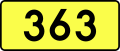 363